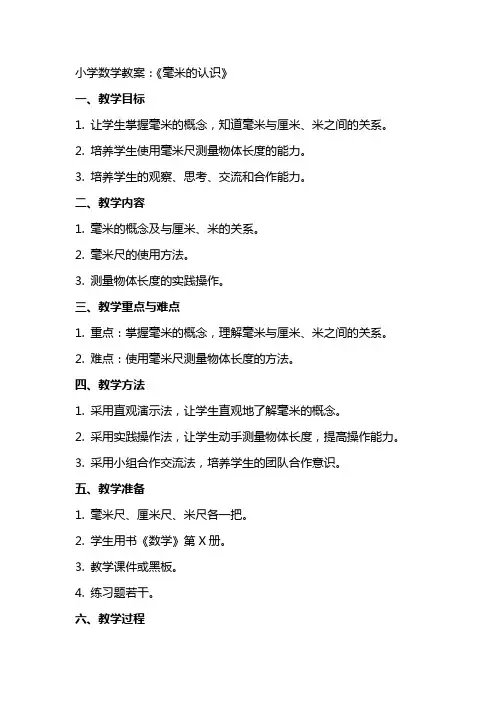 小学数学教案：《毫米的认识》

一、教学目标

1. 让学生掌握毫米的概念，知道毫米与厘米、米之间的关系。

2. 培养学生使用毫米尺测量物体长度的能力。

3. 培养学生的观察、思考、交流和合作能力。

二、教学内容

1. 毫米的概念及与厘米、米的关系。

2. 毫米尺的使用方法。

3. 测量物体长度的实践操作。

三、教学重点与难点

1. 重点：掌握毫米的概念，理解毫米与厘米、米之间的关系。

2. 难点：使用毫米尺测量物体长度的方法。

四、教学方法

1. 采用直观演示法，让学生直观地了解毫米的概念。

2. 采用实践操作法，让学生动手测量物体长度，提高操作能力。

3. 采用小组合作交流法，培养学生的团队合作意识。

五、教学准备

1. 毫米尺、厘米尺、米尺各一把。

2. 学生用书《数学》第 X 册。

3. 教学课件或黑板。

4. 练习题若干。

六、教学过程